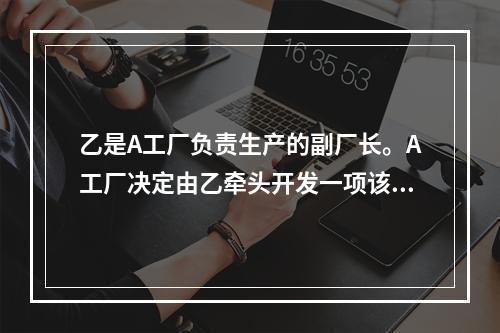 16 35 53

乙是A工厂负责生产的副厂长。A工厂决定由乙牵头开发一项该...